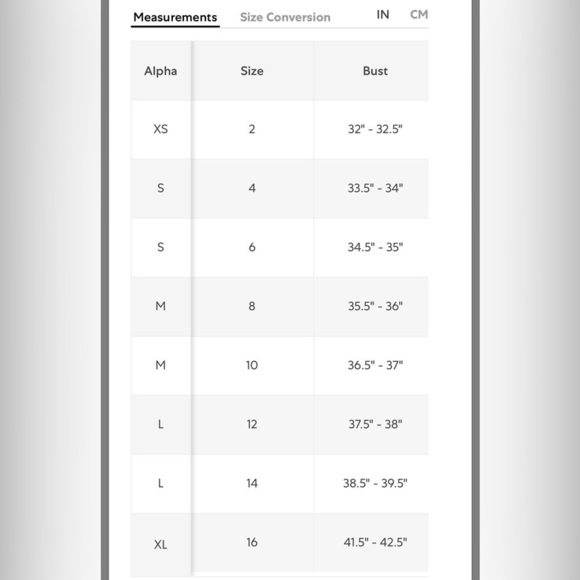 Measurements Size Conversion IN CM

| Alpha | Size | Bust |
|---|---|---|
| XS | 2 | 32" - 32.5" |
| S | 4 | 33.5" - 34" |
| S | 6 | 34.5" - 35" |
| M | 8 | 35.5" - 36" |
| M | 10 | 36.5" - 37" |
| L | 12 | 37.5" - 38" |
| L | 14 | 38.5" - 39.5" |
| XL | 16 | 41.5" - 42.5" |